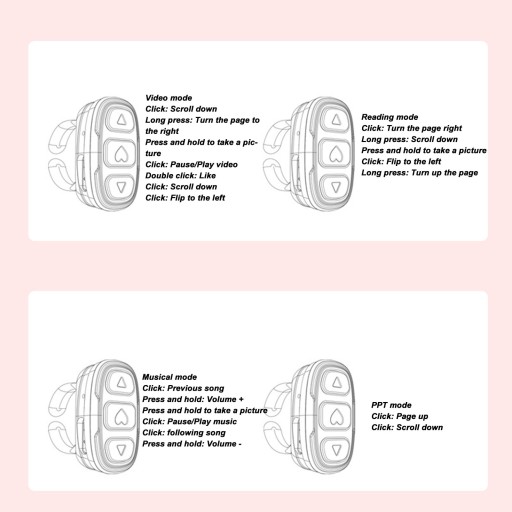 Video mode
Click: Scroll down
Long press: Turn the page to the right
Press and hold to take a picture
Click: Pause/Play video
Double click: Like
Click: Scroll down
Click: Flip to the left

Reading mode
Click: Turn the page right
Long press: Scroll down
Press and hold to take a picture
Click: Flip to the left
Long press: Turn up the page

Musical mode
Click: Previous song
Press and hold: Volume +
Press and hold to take a picture
Click: Pause/Play music
Click: following song
Press and hold: Volume -

PPT mode
Click: Page up
Click: Scroll down